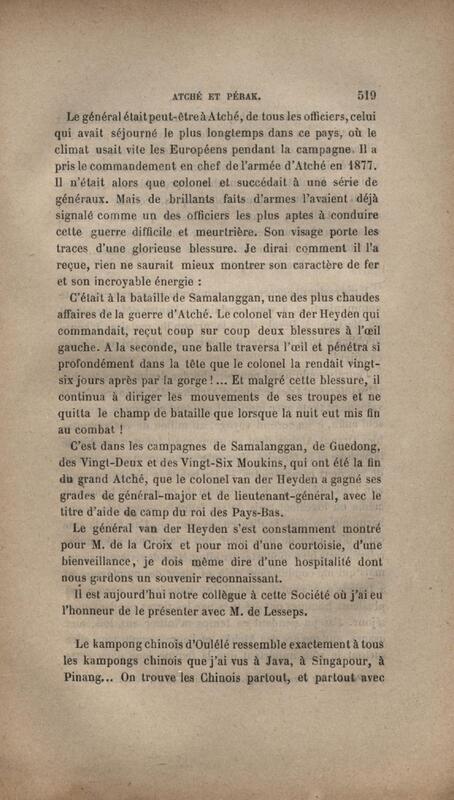 ATCHÉ ET PÉRAK. 519

Le général était peut-être à Atché, de tous les officiers, celui qui avait séjourné le plus longtemps dans ce pays, où le climat usait vite les Européens pendant la campagne. Il a pris le commandement en chef de l'armée d'Atché en 1877. Il n'était alors que colonel et succédait à une série de généraux. Mais de brillants faits d'armes l'avaient déjà signalé comme un des officiers les plus aptes à conduire cette guerre difficile et meurtrière. Son visage porte les traces d'une glorieuse blessure. Je dirai comment il l'a reçue, rien ne saurait mieux montrer son caractère de fer et son incroyable énergie :

C'était à la bataille de Samalanggan, une des plus chaudes affaires de la guerre d'Atché. Le colonel van der Heyden qui commandait, reçut coup sur coup deux blessures à l'œil gauche. A la seconde, une balle traversa l'œil et pénétra si profondément dans la tête que le colonel la rendait vingt-six jours après par la gorge !... Et malgré cette blessure, il continua à diriger les mouvements de ses troupes et ne quitta le champ de bataille que lorsque la nuit eut mis fin au combat !

C'est dans les campagnes de Samalanggan, de Guedong, des Vingt-Deux et des Vingt-Six Moukins, qui ont été la fin du grand Atché, que le colonel van der Heyden a gagné ses grades de général-major et de lieutenant-général, avec le titre d'aide de camp du roi des Pays-Bas.

Le général van der Heyden s'est constamment montré pour M. de la Croix et pour moi d'une courtoisie, d'une bienveillance, je dois même dire d'une hospitalité dont nous gardons un souvenir reconnaissant.

Il est aujourd'hui notre collègue à cette Société où j'ai eu l'honneur de le présenter avec M. de Lesseps.

Le kampong chinois d'Oulélé ressemble exactement à tous les kampongs chinois que j'ai vus à Java, à Singapour, à Pinang... On trouve les Chinois partout, et partout avec